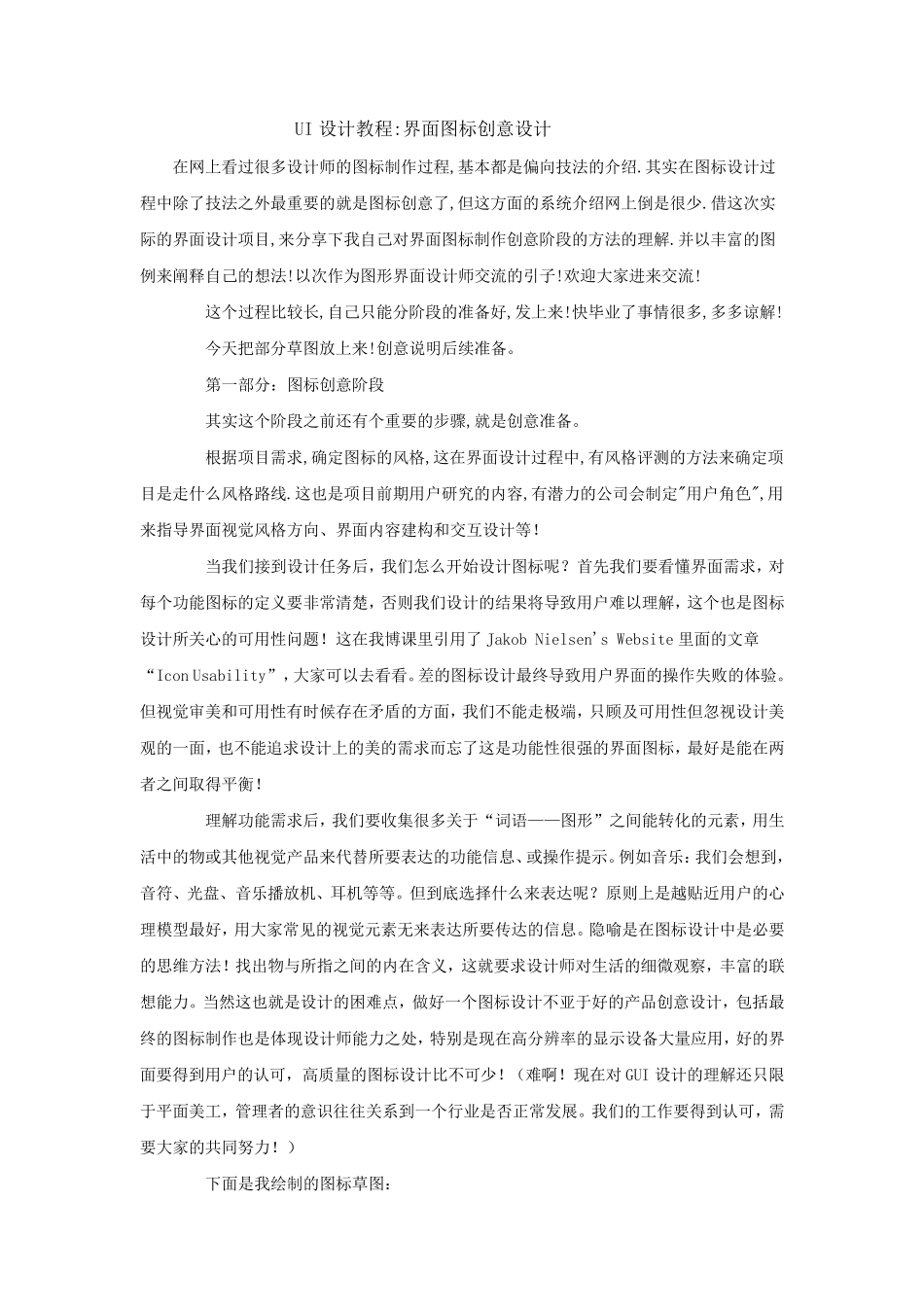 UI 设计教程:界面图标创意设计

在网上看过很多设计师的图标制作过程,基本都是偏向技法的介绍.其实在图标设计过程中除了技法之外最重要的就是图标创意了,但这方面的系统介绍网上倒是很少.借这次实际的界面设计项目,来分享下我自己对界面图标制作创意阶段的方法的理解.并以丰富的图例来阐释自己的想法!以次作为图形界面设计师交流的引子!欢迎大家进来交流!

这个过程比较长,自己只能分阶段的准备好,发上来!快毕业了事情很多,多多谅解!

今天把部分草图放上来!创意说明后续准备。

第一部分：图标创意阶段

其实这个阶段之前还有个重要的步骤,就是创意准备。

根据项目需求,确定图标的风格,这在界面设计过程中,有风格评测的方法来确定项目是走什么风格路线.这也是项目前期用户研究的内容,有潜力的公司会制定"用户角色",用来指导界面视觉风格方向、界面内容建构和交互设计等!

当我们接到设计任务后，我们怎么开始设计图标呢？首先我们要看懂界面需求，对每个功能图标的定义要非常清楚，否则我们设计的结果将导致用户难以理解，这个也是图标设计所关心的可用性问题！这在我博课里引用了 Jakob Nielsen's Website 里面的文章“Icon Usability”，大家可以去看看。差的图标设计最终导致用户界面的操作失败的体验。但视觉审美和可用性有时候存在矛盾的方面，我们不能走极端，只顾及可用性但忽视设计美观的一面，也不能追求设计上的美的需求而忘了这是功能性很强的界面图标，最好是能在两者之间取得平衡！

理解功能需求后，我们要收集很多关于“词语——图形”之间能转化的元素，用生活中的物或其他视觉产品来代替所要表达的功能信息、或操作提示。例如音乐：我们会想到，音符、光盘、音乐播放机、耳机等等。但到底选择什么来表达呢？原则上是越贴近用户的心理模型最好，用大家常见的视觉元素无来表达所要传达的信息。隐喻是在图标设计中是必要的思维方法！找出物与所指之间的内在含义，这就要求设计师对生活的细微观察，丰富的联想能力。当然这也就是设计的困难点，做好一个图标设计不亚于好的产品创意设计，包括最终的图标制作也是体现设计师能力之处，特别是现在高分辨率的显示设备大量应用，好的界面要得到用户的认可，高质量的图标设计比不可少！（难啊！现在对 GUI 设计的理解还只限于平面美工，管理者的意识往往关系到一个行业是否正常发展。我们的工作要得到认可，需要大家的共同努力！）

下面是我绘制的图标草图: